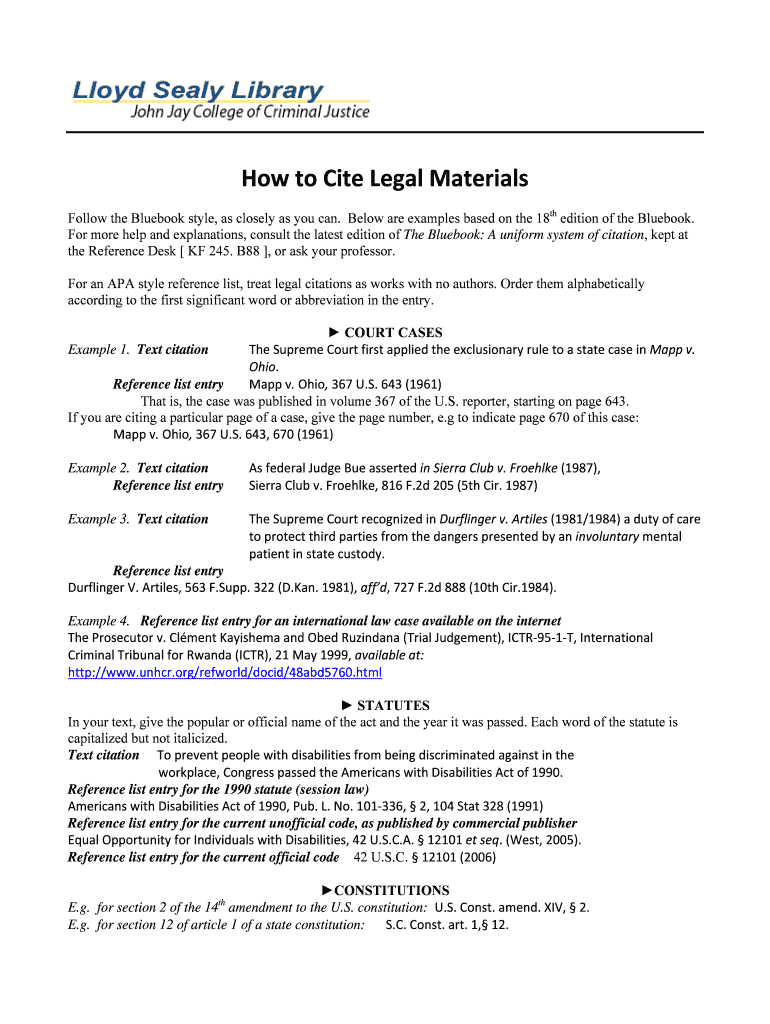 Lloyd Sealy Library
John Jay College of Criminal Justice

How to Cite Legal Materials

Follow the Bluebook style, as closely as you can. Below are examples based on the 18$^{th}$ edition of the Bluebook. For more help and explanations, consult the latest edition of The Bluebook: A uniform system of citation, kept at the Reference Desk [ KF 245. B88 ], or ask your professor.

For an APA style reference list, treat legal citations as works with no authors. Order them alphabetically according to the first significant word or abbreviation in the entry.

► COURT CASES

Example 1. Text citation The Supreme Court first applied the exclusionary rule to a state case in Mapp v. Ohio.
Reference list entry Mapp v. Ohio, 367 U.S. 643 (1961)
That is, the case was published in volume 367 of the U.S. reporter, starting on page 643.
If you are citing a particular page of a case, give the page number, e.g to indicate page 670 of this case:
Mapp v. Ohio, 367 U.S. 643, 670 (1961)

Example 2. Text citation As federal Judge Bue asserted in Sierra Club v. Froehlke (1987),
Reference list entry Sierra Club v. Froehlke, 816 F.2d 205 (5th Cir. 1987)

Example 3. Text citation The Supreme Court recognized in Durflinger v. Artiles (1981/1984) a duty of care to protect third parties from the dangers presented by an involuntary mental patient in state custody.
Reference list entry
Durflinger V. Artiles, 563 F.Supp. 322 (D.Kan. 1981), aff'd, 727 F.2d 888 (10th Cir.1984).

Example 4. Reference list entry for an international law case available on the internet
The Prosecutor v. Clément Kayishema and Obed Ruzindana (Trial Judgement), ICTR-95-1-T, International Criminal Tribunal for Rwanda (ICTR), 21 May 1999, available at: http://www.unhcr.org/refworld/docid/48abd5760.html

► STATUTES

In your text, give the popular or official name of the act and the year it was passed. Each word of the statute is capitalized but not italicized.
Text citation To prevent people with disabilities from being discriminated against in the workplace, Congress passed the Americans with Disabilities Act of 1990.
Reference list entry for the 1990 statute (session law)
Americans with Disabilities Act of 1990, Pub. L. No. 101-336, § 2, 104 Stat 328 (1991)
Reference list entry for the current unofficial code, as published by commercial publisher
Equal Opportunity for Individuals with Disabilities, 42 U.S.C.A. § 12101 et seq. (West, 2005).
Reference list entry for the current official code 42 U.S.C. § 12101 (2006)

►CONSTITUTIONS

E.g. for section 2 of the 14$^{th}$ amendment to the U.S. constitution: U.S. Const. amend. XIV, § 2.
E.g. for section 12 of article 1 of a state constitution: S.C. Const. art. 1,§ 12.